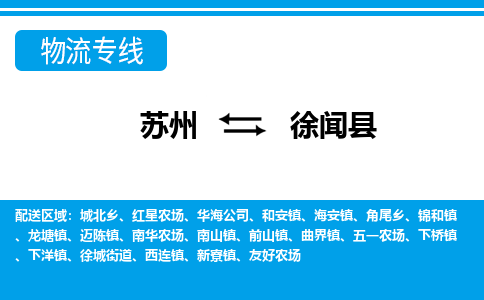 物流专线

苏州 ⇄ 徐闻县

配送区域：城北乡、红星农场、华海公司、和安镇、海安镇、角尾乡、锦和镇、龙塘镇、迈陈镇、南华农场、南山镇、前山镇、曲界镇、五一农场、下桥镇、下洋镇、徐城街道、西连镇、新寮镇、友好农场